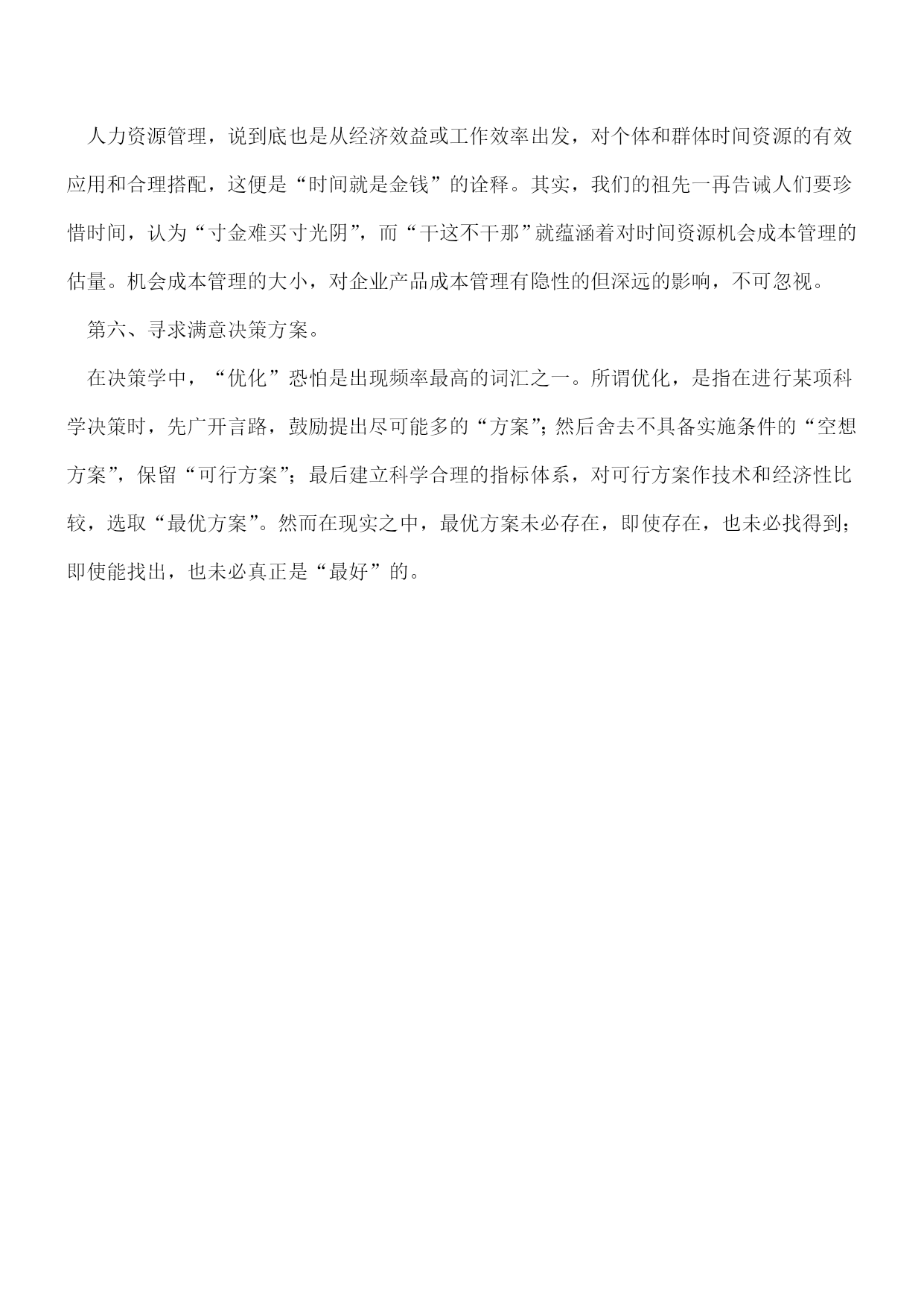 人力资源管理，说到底也是从经济效益或工作效率出发，对个体和群体时间资源的有效应用和合理搭配，这便是“时间就是金钱”的诠释。其实，我们的祖先一再告诫人们要珍惜时间，认为“寸金难买寸光阴”，而“干这不干那”就蕴涵着对时间资源机会成本管理的估量。机会成本管理的大小，对企业产品成本管理有隐性的但深远的影响，不可忽视。

第六、寻求满意决策方案。

在决策学中，“优化”恐怕是出现频率最高的词汇之一。所谓优化，是指在进行某项科学决策时，先广开言路，鼓励提出尽可能多的“方案”；然后舍去不具备实施条件的“空想方案”，保留“可行方案”；最后建立科学合理的指标体系，对可行方案作技术和经济性比较，选取“最优方案”。然而在现实之中，最优方案未必存在，即使存在，也未必找得到；即使能找出，也未必真正是“最好”的。